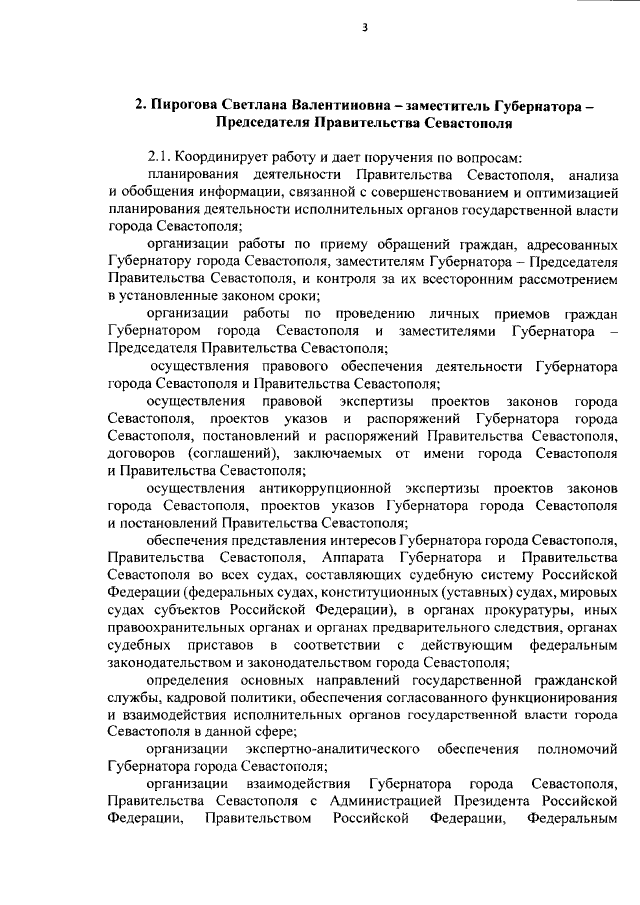 3

2. Пирогова Светлана Валентиновна – заместитель Губернатора – Председателя Правительства Севастополя

2.1. Координирует работу и дает поручения по вопросам:

планирования деятельности Правительства Севастополя, анализа и обобщения информации, связанной с совершенствованием и оптимизацией планирования деятельности исполнительных органов государственной власти города Севастополя;

организации работы по приему обращений граждан, адресованных Губернатору города Севастополя, заместителям Губернатора – Председателя Правительства Севастополя, и контроля за их всесторонним рассмотрением в установленные законом сроки;

организации работы по проведению личных приемов граждан Губернатором города Севастополя и заместителями Губернатора – Председателя Правительства Севастополя;

осуществления правового обеспечения деятельности Губернатора города Севастополя и Правительства Севастополя;

осуществления правовой экспертизы проектов законов города Севастополя, проектов указов и распоряжений Губернатора города Севастополя, постановлений и распоряжений Правительства Севастополя, договоров (соглашений), заключаемых от имени города Севастополя и Правительства Севастополя;

осуществления антикоррупционной экспертизы проектов законов города Севастополя, проектов указов Губернатора города Севастополя и постановлений Правительства Севастополя;

обеспечения представления интересов Губернатора города Севастополя, Правительства Севастополя, Аппарата Губернатора и Правительства Севастополя во всех судах, составляющих судебную систему Российской Федерации (федеральных судах, конституционных (уставных) судах, мировых судах субъектов Российской Федерации), в органах прокуратуры, иных правоохранительных органах и органах предварительного следствия, органах судебных приставов в соответствии с действующим федеральным законодательством и законодательством города Севастополя;

определения основных направлений государственной гражданской службы, кадровой политики, обеспечения согласованного функционирования и взаимодействия исполнительных органов государственной власти города Севастополя в данной сфере;

организации экспертно-аналитического обеспечения полномочий Губернатора города Севастополя;

организации взаимодействия Губернатора города Севастополя, Правительства Севастополя с Администрацией Президента Российской Федерации, Правительством Российской Федерации, Федеральным